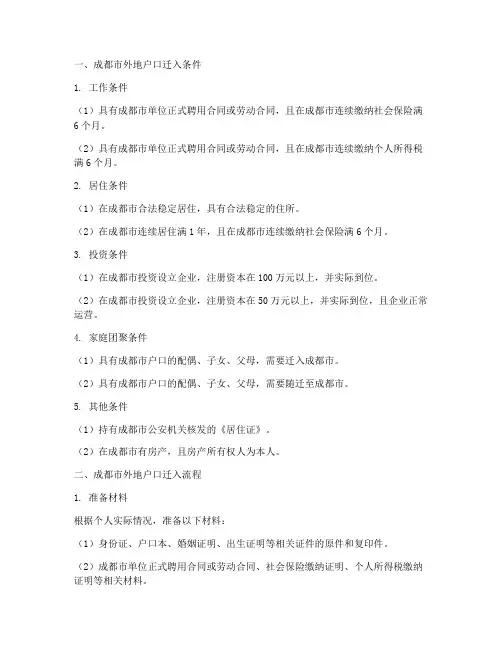 一、成都市外地户口迁入条件

1. 工作条件

（1）具有成都市单位正式聘用合同或劳动合同，且在成都市连续缴纳社会保险满6个月。

（2）具有成都市单位正式聘用合同或劳动合同，且在成都市连续缴纳个人所得税满6个月。

2. 居住条件

（1）在成都市合法稳定居住，具有合法稳定的住所。

（2）在成都市连续居住满1年，且在成都市连续缴纳社会保险满6个月。

3. 投资条件

（1）在成都市投资设立企业，注册资本在100万元以上，并实际到位。

（2）在成都市投资设立企业，注册资本在50万元以上，并实际到位，且企业正常运营。

4. 家庭团聚条件

（1）具有成都市户口的配偶、子女、父母，需要迁入成都市。

（2）具有成都市户口的配偶、子女、父母，需要随迁至成都市。

5. 其他条件

（1）持有成都市公安机关核发的《居住证》。

（2）在成都市有房产，且房产所有权人为本人。

二、成都市外地户口迁入流程

1. 准备材料

根据个人实际情况，准备以下材料：

（1）身份证、户口本、婚姻证明、出生证明等相关证件的原件和复印件。

（2）成都市单位正式聘用合同或劳动合同、社会保险缴纳证明、个人所得税缴纳证明等相关材料。